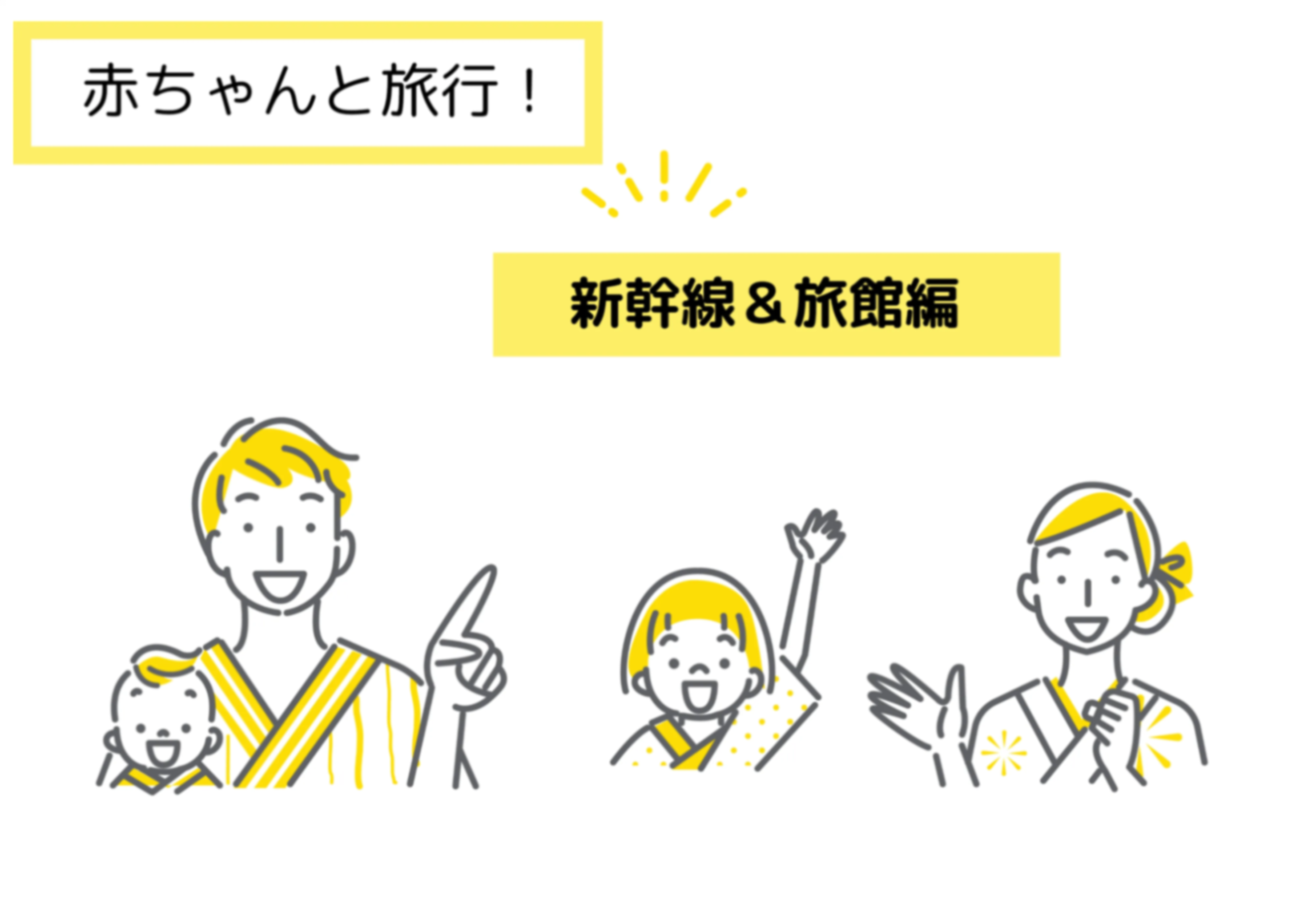 赤ちゃんと旅行！

新幹線＆旅館編